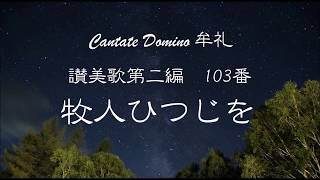 Cantate Domino 牟礼

讃美歌第二編　103番

牧人ひつじを